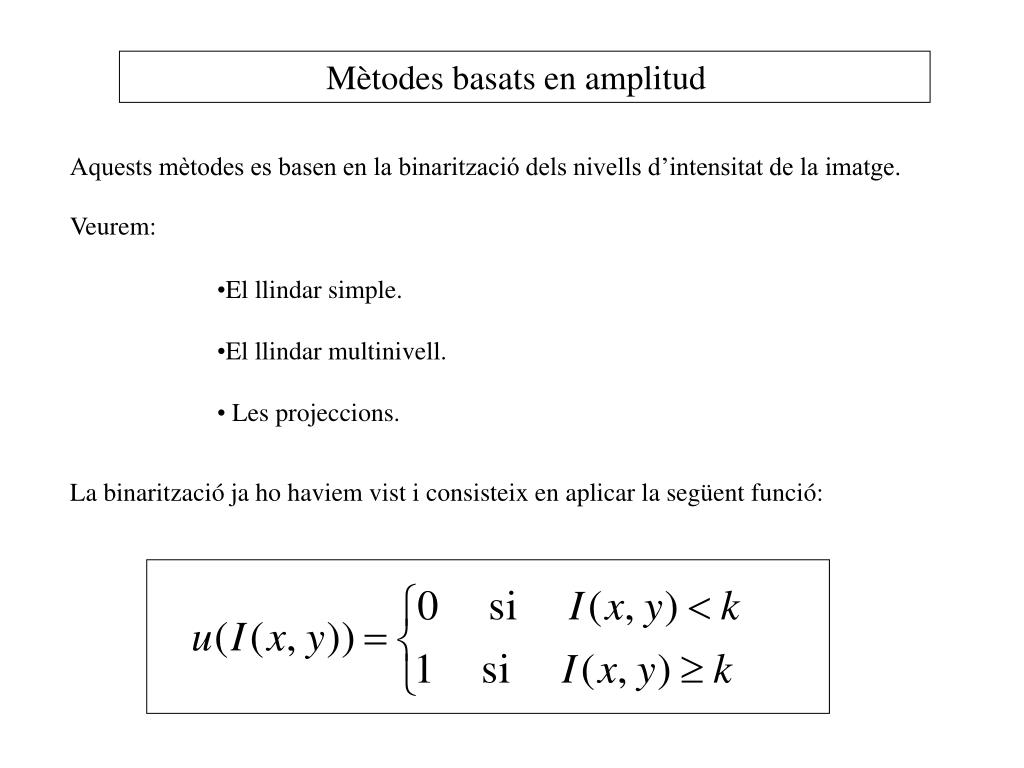 Mètodes basats en amplitud

Aquests mètodes es basen en la binarització dels nivells d’intensitat de la imatge.

Veurem:

•El llindar simple.

•El llindar multinivell.

• Les projeccions.

La binarització ja ho haviem vist i consisteix en aplicar la següent funció:

$u(I(x,y)) = \begin{cases} 0 & \text{si} \quad I(x,y) < k \\ 1 & \text{si} \quad I(x,y) \geq k \end{cases}$